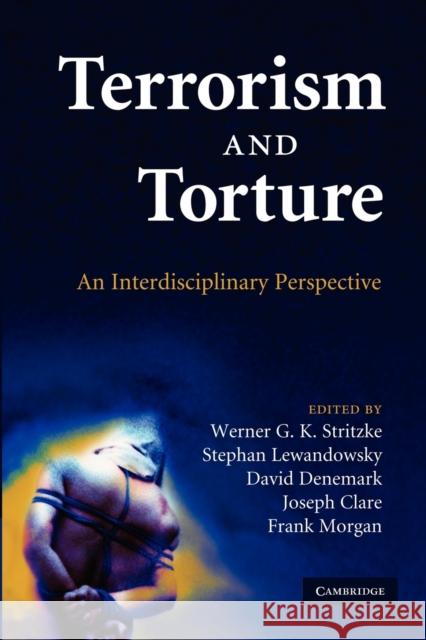 Terrorism
AND
Torture

An Interdisciplinary Perspective

EDITED BY
Werner G. K. Stritzke
Stephan Lewandowsky
David Denemark
Joseph Clare
Frank Morgan

CAMBRIDGE